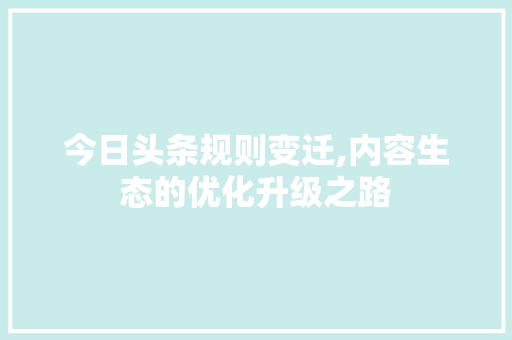 今日头条规则变迁,内容生态的优化升级之路